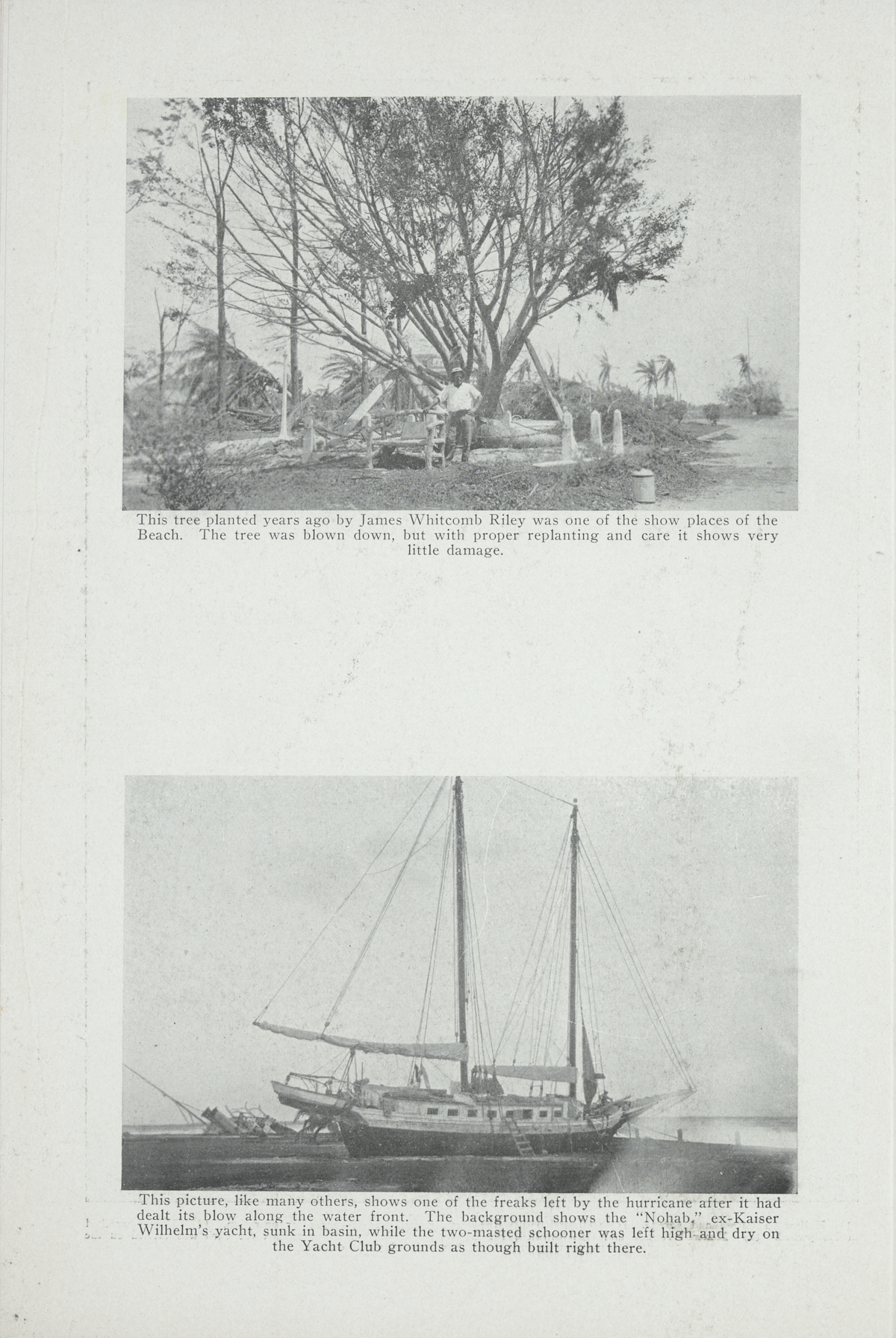 This tree planted years ago by James Whitcomb Riley was one of the show places of the Beach. The tree was blown down, but with proper replanting and care it shows very little damage.

This picture, like many others, shows one of the freaks left by the hurricane after it had dealt its blow along the water front. The background shows the "Nohab," ex-Kaiser Wilhelm's yacht, sunk in basin, while the two-masted schooner was left high and dry on the Yacht Club grounds as though built right there.